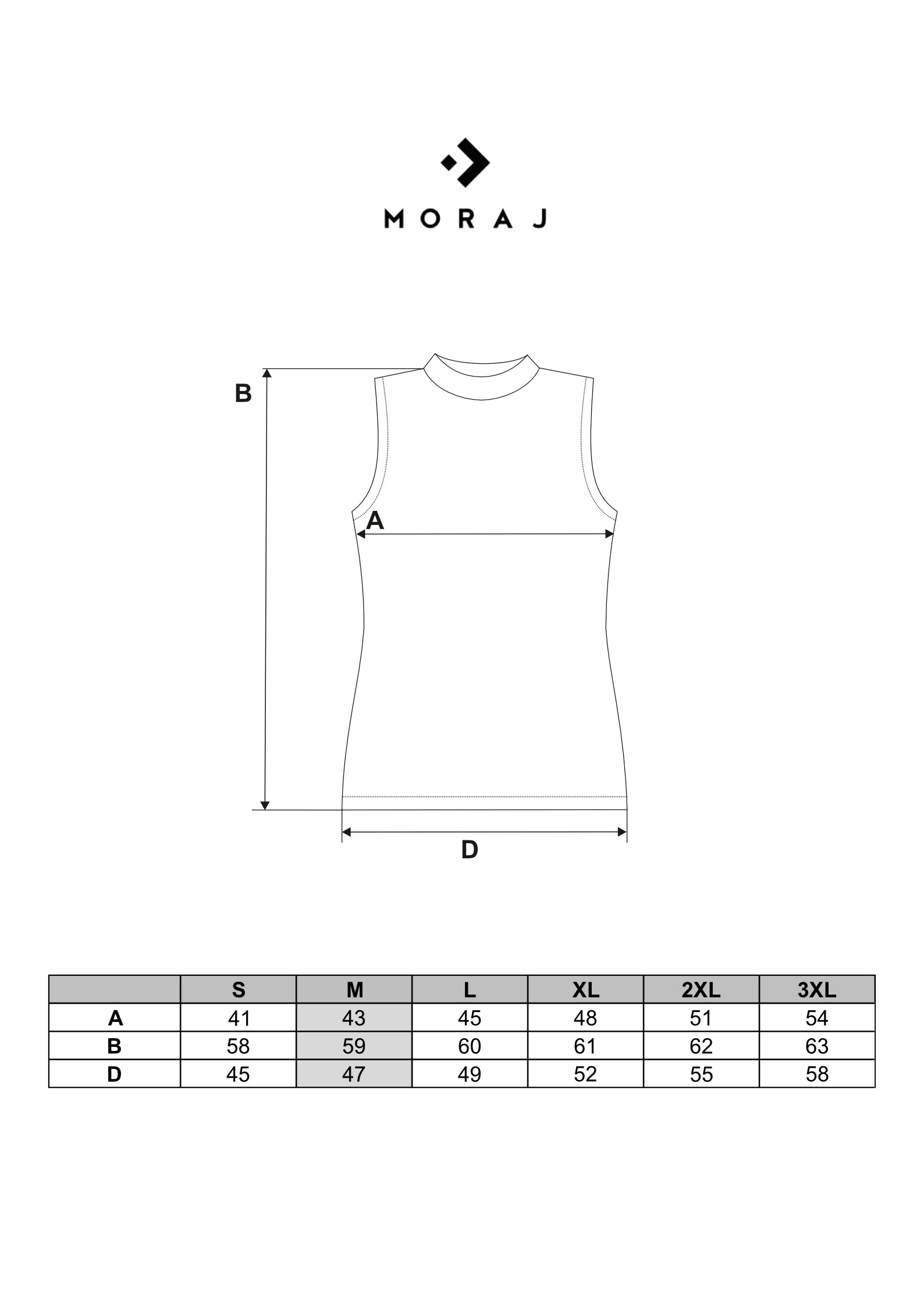 MORAJ

B

A

D

|  | S | M | L | XL | 2XL | 3XL |
|---|---|---|---|---|---|---|
| A | 41 | 43 | 45 | 48 | 51 | 54 |
| B | 58 | 59 | 60 | 61 | 62 | 63 |
| D | 45 | 47 | 49 | 52 | 55 | 58 |